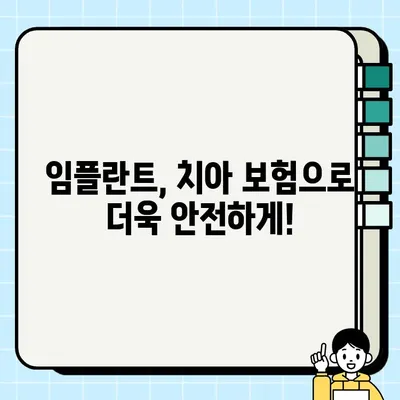 임플란트, 치아 보험으로
더욱 안전하게!